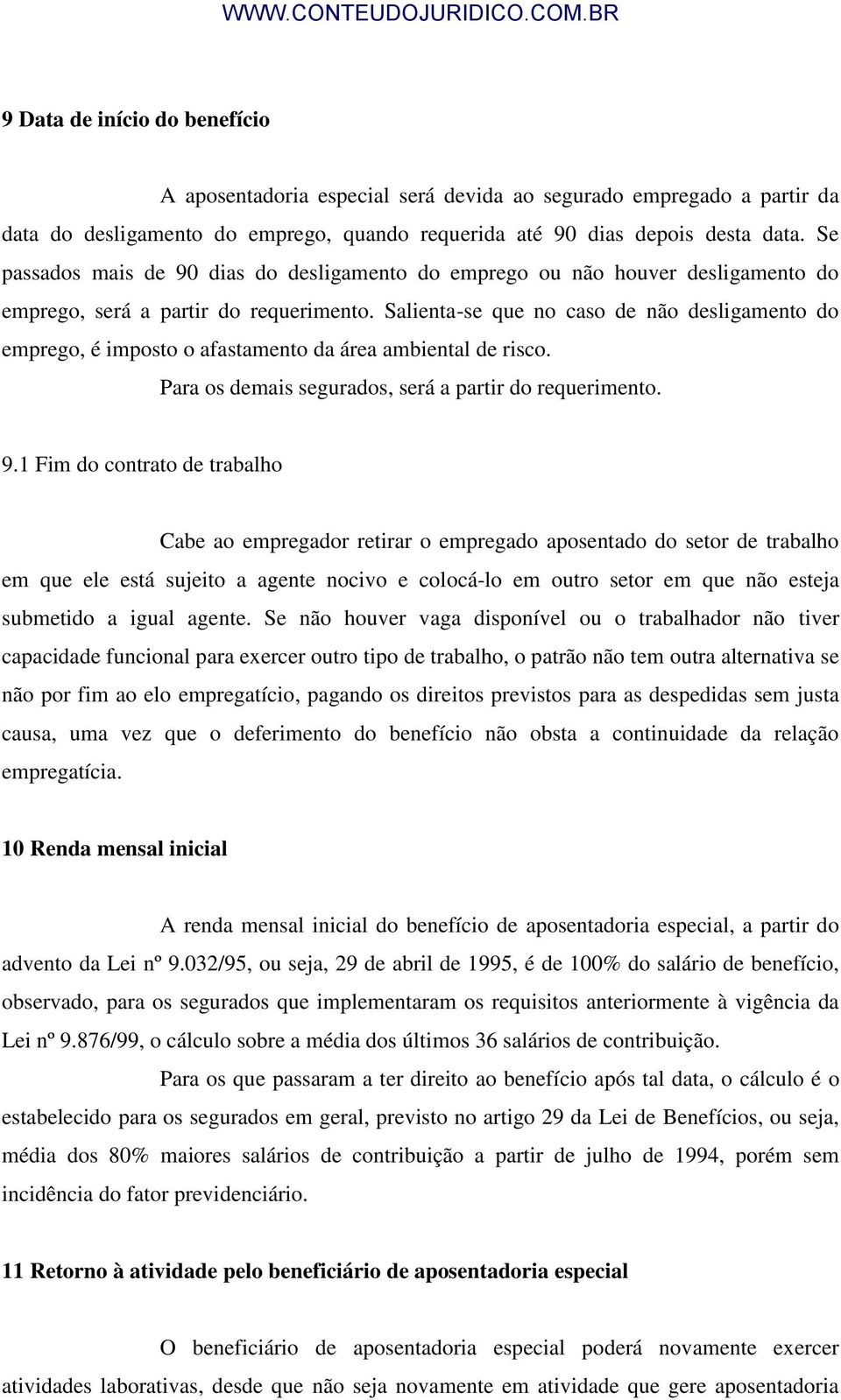 WWW.CONTEUDOJURIDICO.COM.BR

9 Data de início do benefício

A aposentadoria especial será devida ao segurado empregado a partir da data do desligamento do emprego, quando requerida até 90 dias depois desta data. Se passados mais de 90 dias do desligamento do emprego ou não houver desligamento do emprego, será a partir do requerimento. Salienta-se que no caso de não desligamento do emprego, é imposto o afastamento da área ambiental de risco.

Para os demais segurados, será a partir do requerimento.

9.1 Fim do contrato de trabalho

Cabe ao empregador retirar o empregado aposentado do setor de trabalho em que ele está sujeito a agente nocivo e colocá-lo em outro setor em que não esteja submetido a igual agente. Se não houver vaga disponível ou o trabalhador não tiver capacidade funcional para exercer outro tipo de trabalho, o patrão não tem outra alternativa se não por fim ao elo empregatício, pagando os direitos previstos para as despedidas sem justa causa, uma vez que o deferimento do benefício não obsta a continuidade da relação empregatícia.

10 Renda mensal inicial

A renda mensal inicial do benefício de aposentadoria especial, a partir do advento da Lei nº 9.032/95, ou seja, 29 de abril de 1995, é de 100% do salário de benefício, observado, para os segurados que implementaram os requisitos anteriormente à vigência da Lei nº 9.876/99, o cálculo sobre a média dos últimos 36 salários de contribuição.

Para os que passaram a ter direito ao benefício após tal data, o cálculo é o estabelecido para os segurados em geral, previsto no artigo 29 da Lei de Benefícios, ou seja, média dos 80% maiores salários de contribuição a partir de julho de 1994, porém sem incidência do fator previdenciário.

11 Retorno à atividade pelo beneficiário de aposentadoria especial

O beneficiário de aposentadoria especial poderá novamente exercer atividades laborativas, desde que não seja novamente em atividade que gere aposentadoria